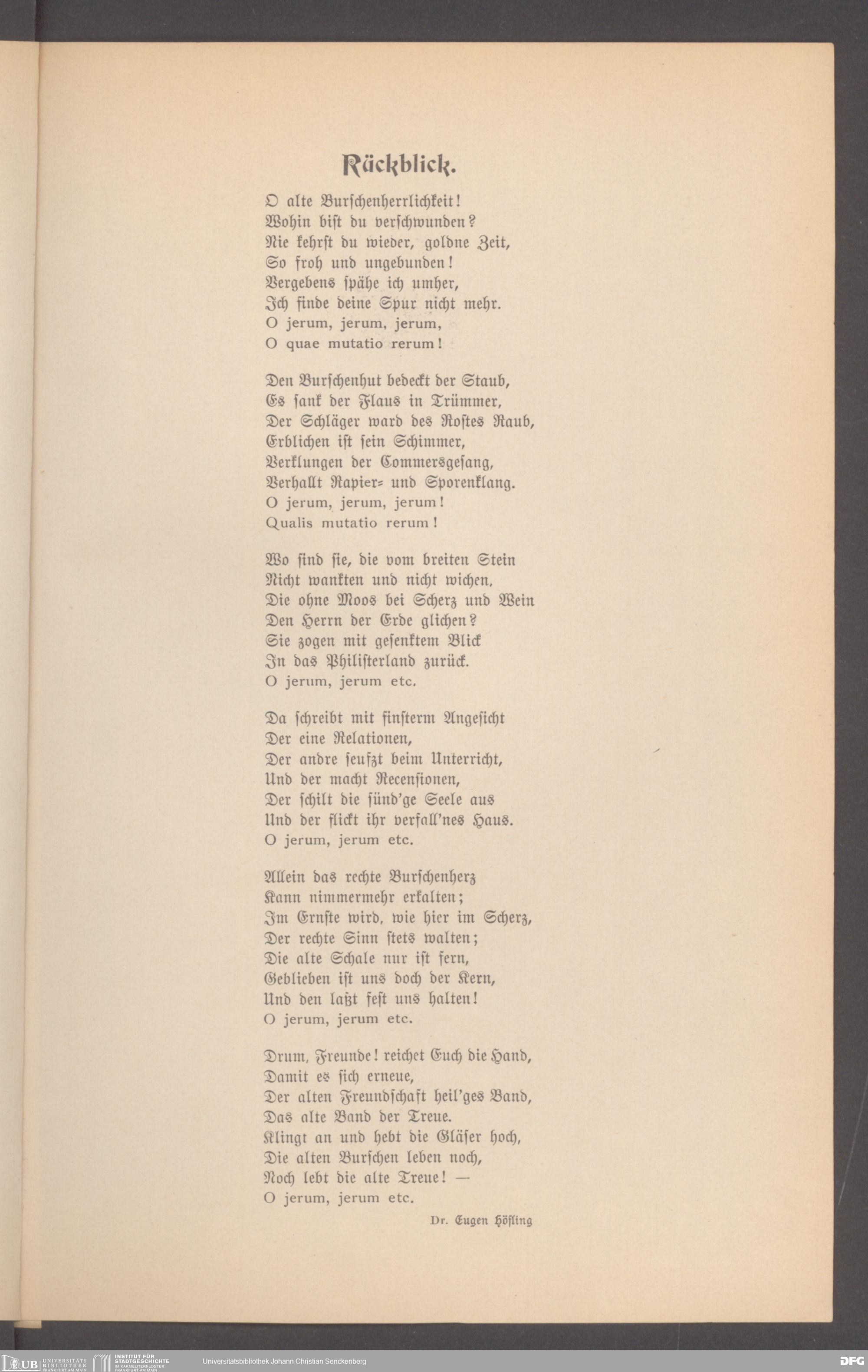 Rückblick.

O alte Burschenherrlichkeit!
Wohin bist du verschwunden?
Nie kehrst du wieder, goldne Zeit,
So froh und ungebunden!
Vergebens spähe ich umher,
Ich finde deine Spur nicht mehr.
O jerum, jerum, jerum,
O quae mutatio rerum!

Den Burschenhut bedeckt der Staub,
Es sank der Flaus in Trümmer,
Der Schläger ward des Rostes Raub,
Erblichen ist sein Schimmer,
Verklungen der Commersgesang,
Verhallt Rapier= und Sporenklang.
O jerum, jerum, jerum!
Qualis mutatio rerum!

Wo sind sie, die vom breiten Stein
Nicht wankten und nicht wichen,
Die ohne Moos bei Scherz und Wein
Den Herrn der Erde glichen?
Sie zogen mit gesenktem Blick
In das Philisterland zurück.
O jerum, jerum etc.

Da schreibt mit finsterm Angesicht
Der eine Relationen,
Der andre seufzt beim Unterricht,
Und der macht Recensionen,
Der schilt die sünd'ge Seele aus
Und der flickt ihr verfall'nes Haus.
O jerum, jerum etc.

Allein das rechte Burschenherz
Kann nimmermehr erkalten;
Im Ernste wird, wie hier im Scherz,
Der rechte Sinn stets walten;
Die alte Schale nur ist fern,
Geblieben ist uns doch der Kern,
Und den laßt fest uns halten!
O jerum, jerum etc.

Drum, Freunde! reichet Euch die Hand,
Damit es sich erneue,
Der alten Freundschaft heil'ges Band,
Das alte Band der Treue.
Klingt an und hebt die Gläser hoch,
Die alten Burschen leben noch,
Noch lebt die alte Treue! —
O jerum, jerum etc.

Dr. Eugen Höfling

UB UNIVERSITÄTS BIBLIOTHEK FRANKFURT AM MAIN INSTITUT FÜR STADTGESCHICHTE IM KARMELITERKLOSTER FRANKFURT AM MAIN Universitätsbibliothek Johann Christian Senckenberg DFG